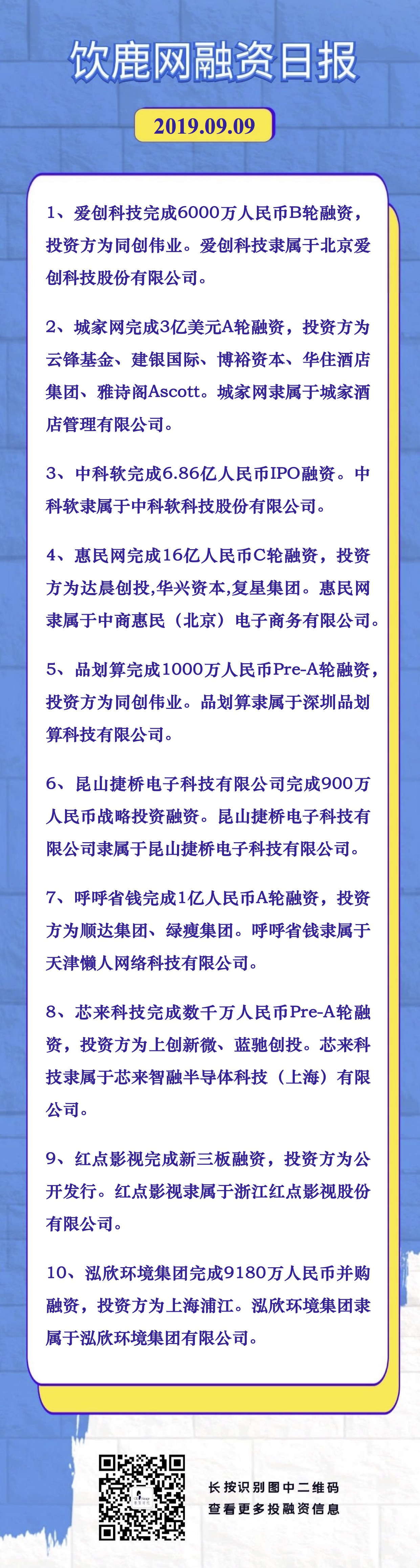 饮鹿网融资日报

2019.09.09

1、爱创科技完成6000万人民币B轮融资，投资方为同创伟业。爱创科技隶属于北京爱创科技股份有限公司。

2、城家网完成3亿美元A轮融资，投资方为云锋基金、建银国际、博裕资本、华住酒店集团、雅诗阁Ascott。城家网隶属于城家酒店管理有限公司。

3、中科软完成6.86亿人民币IPO融资。中科软隶属于中科软科技股份有限公司。

4、惠民网完成16亿人民币C轮融资，投资方为达晨创投,华兴资本,复星集团。惠民网隶属于中商惠民（北京）电子商务有限公司。

5、品划算完成1000万人民币Pre-A轮融资，投资方为同创伟业。品划算隶属于深圳品划算科技有限公司。

6、昆山捷桥电子科技有限公司完成900万人民币战略投资融资。昆山捷桥电子科技有限公司隶属于昆山捷桥电子科技有限公司。

7、呼呼省钱完成1亿人民币A轮融资，投资方为顺达集团、绿瘦集团。呼呼省钱隶属于天津懒人网络科技有限公司。

8、芯来科技完成数千万人民币Pre-A轮融资，投资方为上创新微、蓝驰创投。芯来科技隶属于芯来智融半导体科技（上海）有限公司。

9、红点影视完成新三板融资，投资方为公开发行。红点影视隶属于浙江红点影视股份有限公司。

10、泓欣环境集团完成9180万人民币并购融资，投资方为上海浦江。泓欣环境集团隶属于泓欣环境集团有限公司。

长按识别图中二维码
查看更多投融资信息